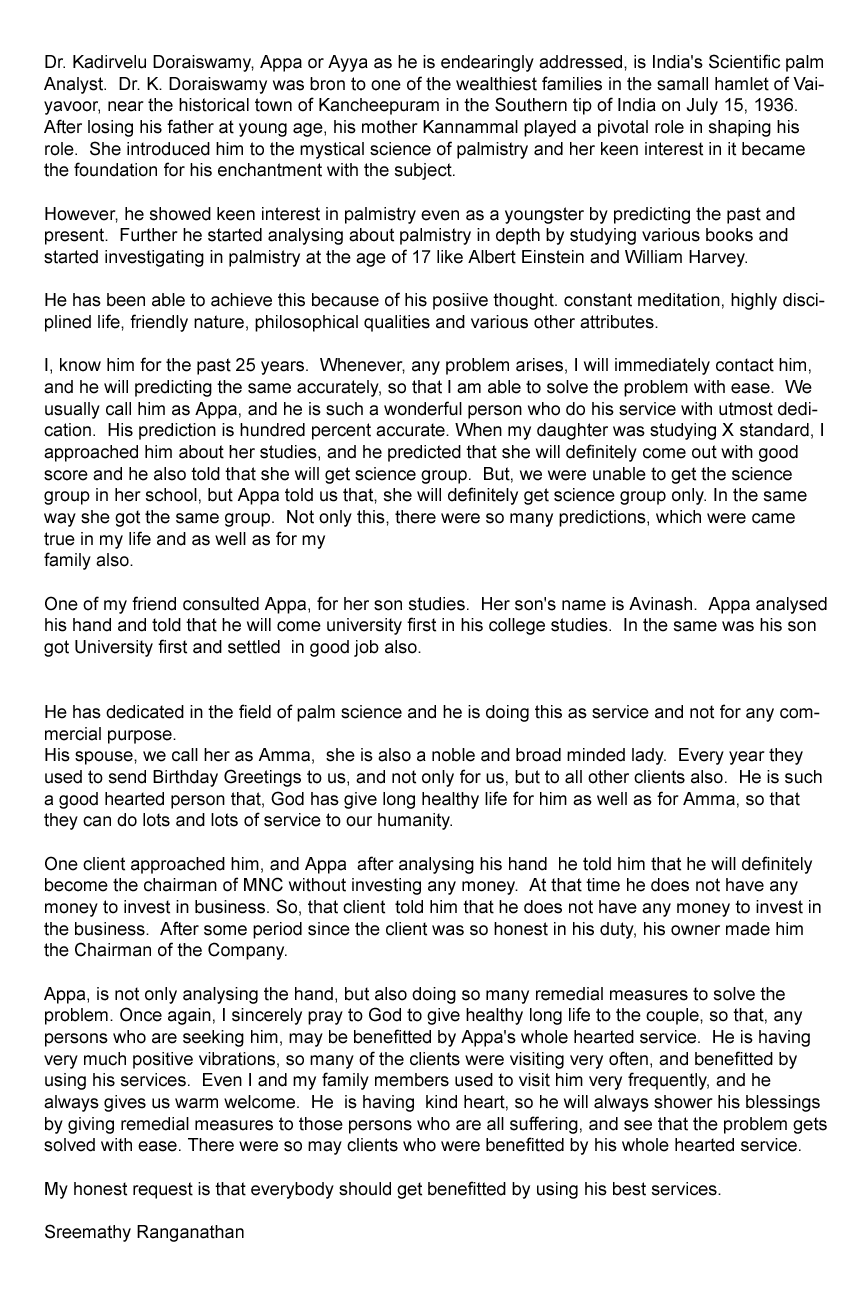 Dr. Kadirvelu Doraiswamy, Appa or Ayya as he is endearingly addressed, is India's Scientific palm Analyst. Dr. K. Doraiswamy was bron to one of the wealthiest families in the samall hamlet of Vaiyavoor, near the historical town of Kancheepuram in the Southern tip of India on July 15, 1936. After losing his father at young age, his mother Kannammal played a pivotal role in shaping his role. She introduced him to the mystical science of palmistry and her keen interest in it became the foundation for his enchantment with the subject.

However, he showed keen interest in palmistry even as a youngster by predicting the past and present. Further he started analysing about palmistry in depth by studying various books and started investigating in palmistry at the age of 17 like Albert Einstein and William Harvey.

He has been able to achieve this because of his posiive thought. constant meditation, highly disciplined life, friendly nature, philosophical qualities and various other attributes.

I, know him for the past 25 years. Whenever, any problem arises, I will immediately contact him, and he will predicting the same accurately, so that I am able to solve the problem with ease. We usually call him as Appa, and he is such a wonderful person who do his service with utmost dedication. His prediction is hundred percent accurate. When my daughter was studying X standard, I approached him about her studies, and he predicted that she will definitely come out with good score and he also told that she will get science group. But, we were unable to get the science group in her school, but Appa told us that, she will definitely get science group only. In the same way she got the same group. Not only this, there were so many predictions, which were came true in my life and as well as for my
family also.

One of my friend consulted Appa, for her son studies. Her son's name is Avinash. Appa analysed his hand and told that he will come university first in his college studies. In the same was his son got University first and settled in good job also.

He has dedicated in the field of palm science and he is doing this as service and not for any commercial purpose.
His spouse, we call her as Amma, she is also a noble and broad minded lady. Every year they used to send Birthday Greetings to us, and not only for us, but to all other clients also. He is such a good hearted person that, God has give long healthy life for him as well as for Amma, so that they can do lots and lots of service to our humanity.

One client approached him, and Appa after analysing his hand he told him that he will definitely become the chairman of MNC without investing any money. At that time he does not have any money to invest in business. So, that client told him that he does not have any money to invest in the business. After some period since the client was so honest in his duty, his owner made him the Chairman of the Company.

Appa, is not only analysing the hand, but also doing so many remedial measures to solve the problem. Once again, I sincerely pray to God to give healthy long life to the couple, so that, any persons who are seeking him, may be benefitted by Appa's whole hearted service. He is having very much positive vibrations, so many of the clients were visiting very often, and benefitted by using his services. Even I and my family members used to visit him very frequently, and he always gives us warm welcome. He is having kind heart, so he will always shower his blessings by giving remedial measures to those persons who are all suffering, and see that the problem gets solved with ease. There were so may clients who were benefitted by his whole hearted service.

My honest request is that everybody should get benefitted by using his best services.

Sreemathy Ranganathan